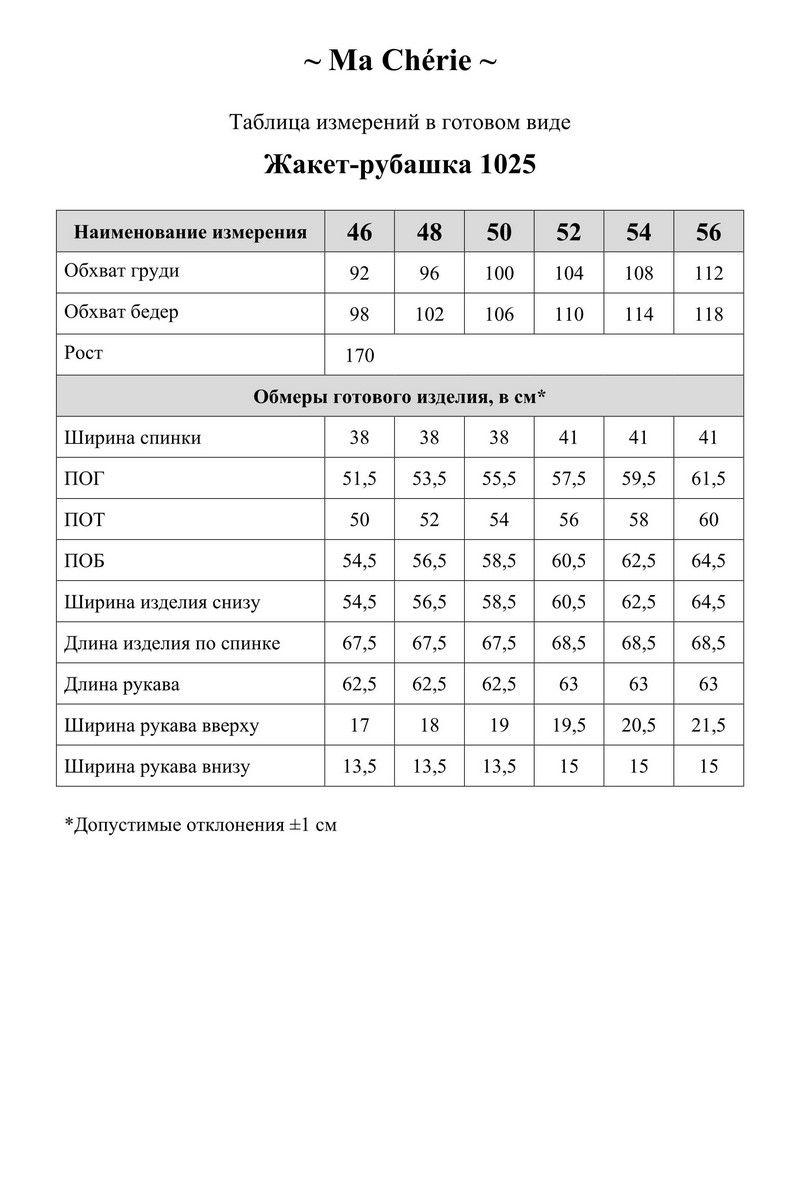 ~ Ma Chérie ~

Таблица измерений в готовом виде

Жакет-рубашка 1025

| Наименование измерения | 46 | 48 | 50 | 52 | 54 | 56 |
|---|---|---|---|---|---|---|
| Обхват груди | 92 | 96 | 100 | 104 | 108 | 112 |
| Обхват бедер | 98 | 102 | 106 | 110 | 114 | 118 |
| Рост | 170 | | | | | |
| Обмеры готового изделия, в см* | | | | | | |
| Ширина спинки | 38 | 38 | 38 | 41 | 41 | 41 |
| ПОГ | 51,5 | 53,5 | 55,5 | 57,5 | 59,5 | 61,5 |
| ПОТ | 50 | 52 | 54 | 56 | 58 | 60 |
| ПОБ | 54,5 | 56,5 | 58,5 | 60,5 | 62,5 | 64,5 |
| Ширина изделия снизу | 54,5 | 56,5 | 58,5 | 60,5 | 62,5 | 64,5 |
| Длина изделия по спинке | 67,5 | 67,5 | 67,5 | 68,5 | 68,5 | 68,5 |
| Длина рукава | 62,5 | 62,5 | 62,5 | 63 | 63 | 63 |
| Ширина рукава вверху | 17 | 18 | 19 | 19,5 | 20,5 | 21,5 |
| Ширина рукава внизу | 13,5 | 13,5 | 13,5 | 15 | 15 | 15 |

*Допустимые отклонения ±1 см